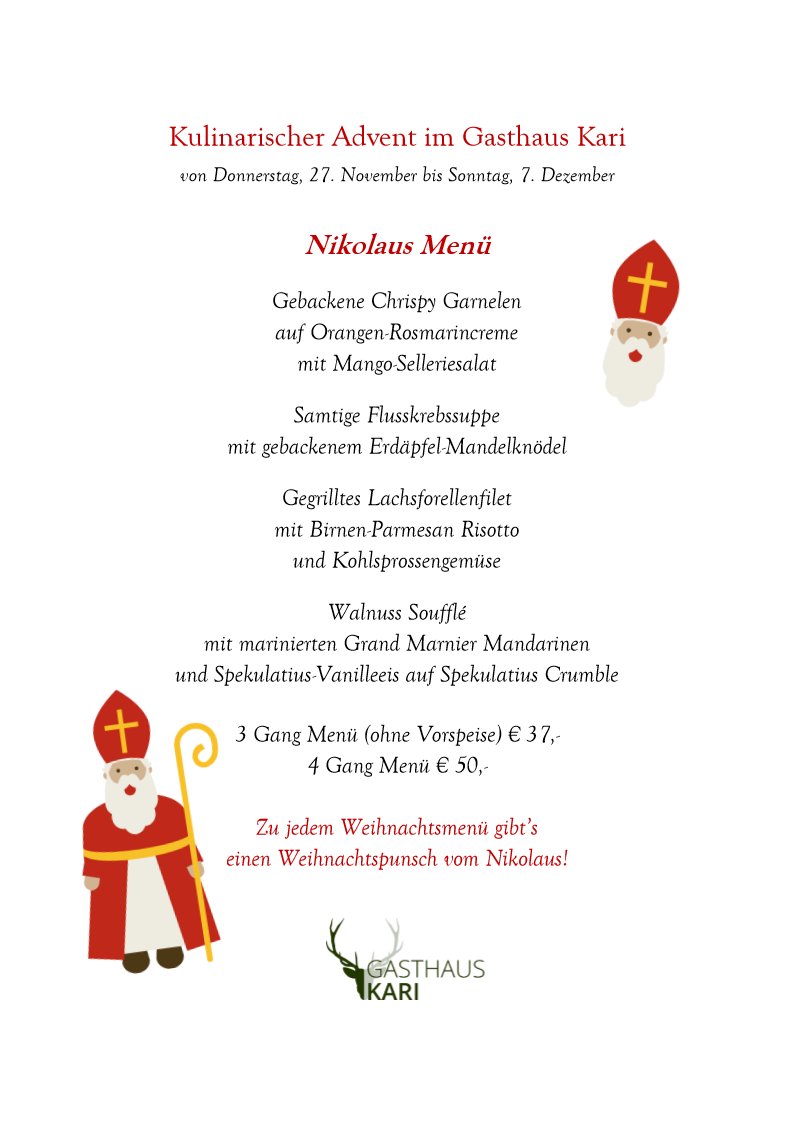 Kulinarischer Advent im Gasthaus Kari
von Donnerstag, 27. November bis Sonntag, 7. Dezember

Nikolaus Menü

Gebackene Chrispy Garnelen
auf Orangen-Rosmarincreme
mit Mango-Selleriesalat

Samtige Flusskrebssuppe
mit gebackenem Erdäpfel-Mandelknödel

Gegrilltes Lachsforellenfilet
mit Birnen-Parmesan Risotto
und Kohlsprossengemüse

Walnuss Soufflé
mit marinierten Grand Marnier Mandarinen
und Spekulatius-Vanilleeis auf Spekulatius Crumble

3 Gang Menü (ohne Vorspeise) € 37,-
4 Gang Menü € 50,-

Zu jedem Weihnachtsmenü gibt's
einen Weihnachtspunsch vom Nikolaus!

GASTHAUS
KARI